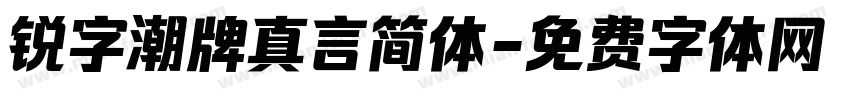 锐字潮牌真言简体-免费字体网